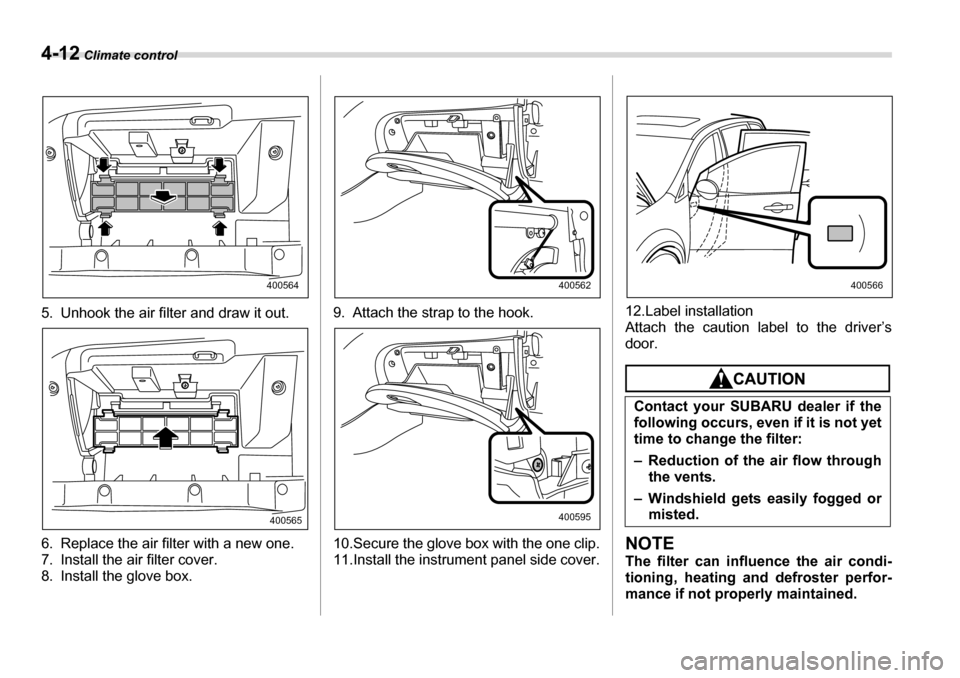 4-12 Climate control

400564

5. Unhook the air filter and draw it out.

400565

6. Replace the air filter with a new one.
7. Install the air filter cover.
8. Install the glove box.

400562

9. Attach the strap to the hook.

400595

10.Secure the glove box with the one clip.
11.Install the instrument panel side cover.

400566

12.Label installation
Attach the caution label to the driver's door.

CAUTION

Contact your SUBARU dealer if the following occurs, even if it is not yet time to change the filter:

– Reduction of the air flow through the vents.

– Windshield gets easily fogged or misted.

NOTE
The filter can influence the air conditioning, heating and defroster performance if not properly maintained.

carmanualsonline.info